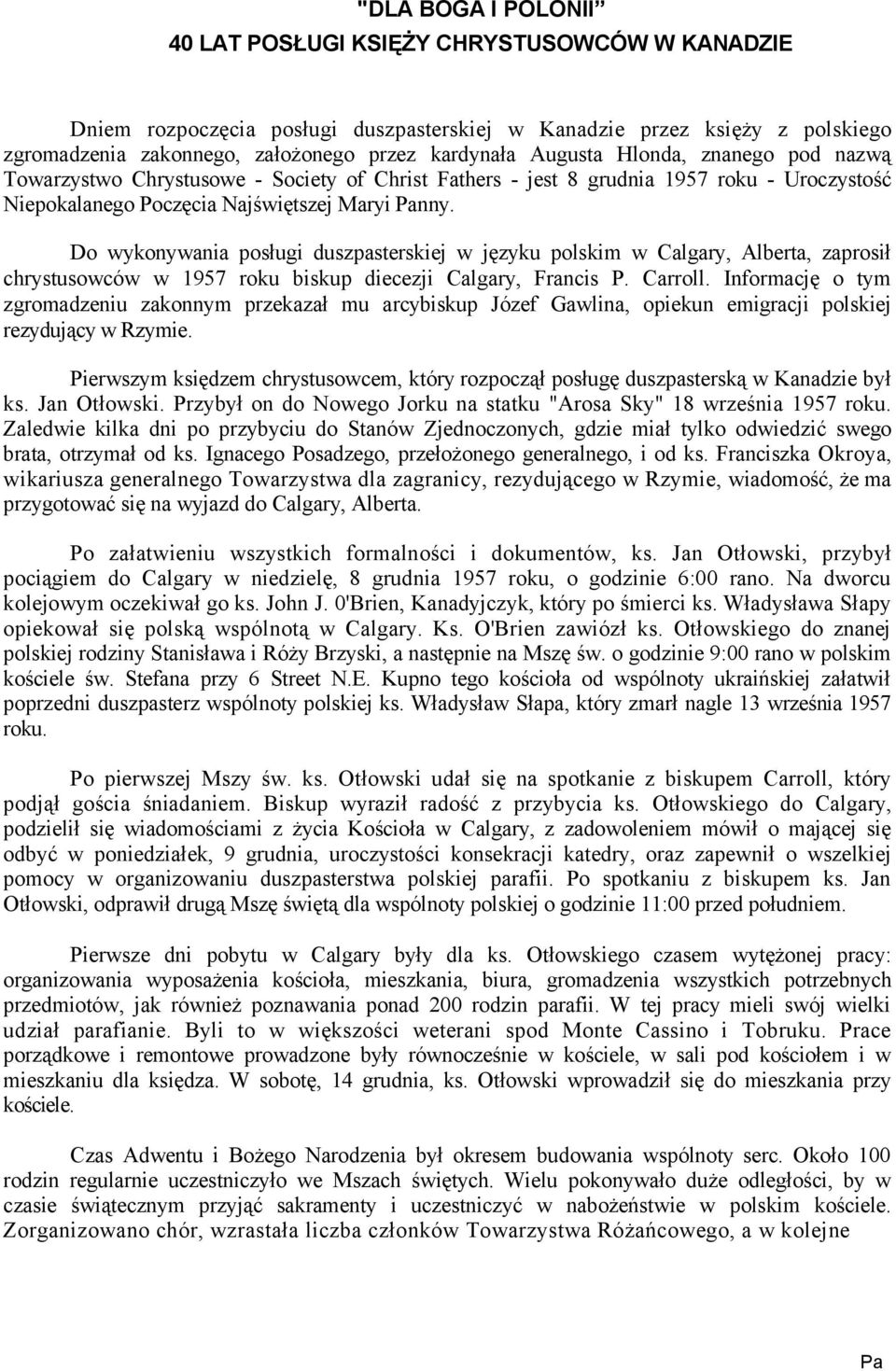 "DLA BOGA I POLONII"
40 LAT POSŁUGI KSIĘŻY CHRYSTUSOWCÓW W KANADZIE

Dniem rozpoczęcia posługi duszpasterskiej w Kanadzie przez księży z polskiego zgromadzenia zakonnego, założonego przez kardynała Augusta Hlonda, znanego pod nazwą Towarzystwo Chrystusowe - Society of Christ Fathers - jest 8 grudnia 1957 roku - Uroczystość Niepokalanego Poczęcia Najświętszej Maryi Panny.

Do wykonywania posługi duszpasterskiej w języku polskim w Calgary, Alberta, zaprosił chrystusowców w 1957 roku biskup diecezji Calgary, Francis P. Carroll. Informację o tym zgromadzeniu zakonnym przekazał mu arcybiskup Józef Gawlina, opiekun emigracji polskiej rezydujący w Rzymie.

Pierwszym księdzem chrystusowcem, który rozpoczął posługę duszpasterską w Kanadzie był ks. Jan Otłowski. Przybył on do Nowego Jorku na statku "Arosa Sky" 18 września 1957 roku. Zaledwie kilka dni po przybyciu do Stanów Zjednoczonych, gdzie miał tylko odwiedzić swego brata, otrzymał od ks. Ignacego Posadzego, przełożonego generalnego, i od ks. Franciszka Okroya, wikariusza generalnego Towarzystwa dla zagranicy, rezydującego w Rzymie, wiadomość, że ma przygotować się na wyjazd do Calgary, Alberta.

Po załatwieniu wszystkich formalności i dokumentów, ks. Jan Otłowski, przybył pociągiem do Calgary w niedzielę, 8 grudnia 1957 roku, o godzinie 6:00 rano. Na dworcu kolejowym oczekiwał go ks. John J. 0'Brien, Kanadyjczyk, który po śmierci ks. Władysława Słapy opiekował się polską wspólnotą w Calgary. Ks. O'Brien zawiózł ks. Otłowskiego do znanej polskiej rodziny Stanisława i Róży Brzyski, a następnie na Mszę św. o godzinie 9:00 rano w polskim kościele św. Stefana przy 6 Street N.E. Kupno tego kościoła od wspólnoty ukraińskiej załatwił poprzedni duszpasterz wspólnoty polskiej ks. Władysław Słapa, który zmarł nagle 13 września 1957 roku.

Po pierwszej Mszy św. ks. Otłowski udał się na spotkanie z biskupem Carroll, który podjął gościa śniadaniem. Biskup wyraził radość z przybycia ks. Otłowskiego do Calgary, podzielił się wiadomościami z życia Kościoła w Calgary, z zadowoleniem mówił o mającej się odbyć w poniedziałek, 9 grudnia, uroczystości konsekracji katedry, oraz zapewnił o wszelkiej pomocy w organizowaniu duszpasterstwa polskiej parafii. Po spotkaniu z biskupem ks. Jan Otłowski, odprawił drugą Mszę świętą dla wspólnoty polskiej o godzinie 11:00 przed południem.

Pierwsze dni pobytu w Calgary były dla ks. Otłowskiego czasem wytężonej pracy: organizowania wyposażenia kościoła, mieszkania, biura, gromadzenia wszystkich potrzebnych przedmiotów, jak również poznawania ponad 200 rodzin parafii. W tej pracy mieli swój wielki udział parafianie. Byli to w większości weterani spod Monte Cassino i Tobruku. Prace porządkowe i remontowe prowadzone były równocześnie w kościele, w sali pod kościołem i w mieszkaniu dla księdza. W sobotę, 14 grudnia, ks. Otłowski wprowadził się do mieszkania przy kościele.

Czas Adwentu i Bożego Narodzenia był okresem budowania wspólnoty serc. Około 100 rodzin regularnie uczestniczyło we Mszach świętych. Wielu pokonywało duże odległości, by w czasie świątecznym przyjąć sakramenty i uczestniczyć w nabożeństwie w polskim kościele. Zorganizowano chór, wzrastała liczba członków Towarzystwa Różańcowego, a w kolejne

Pa